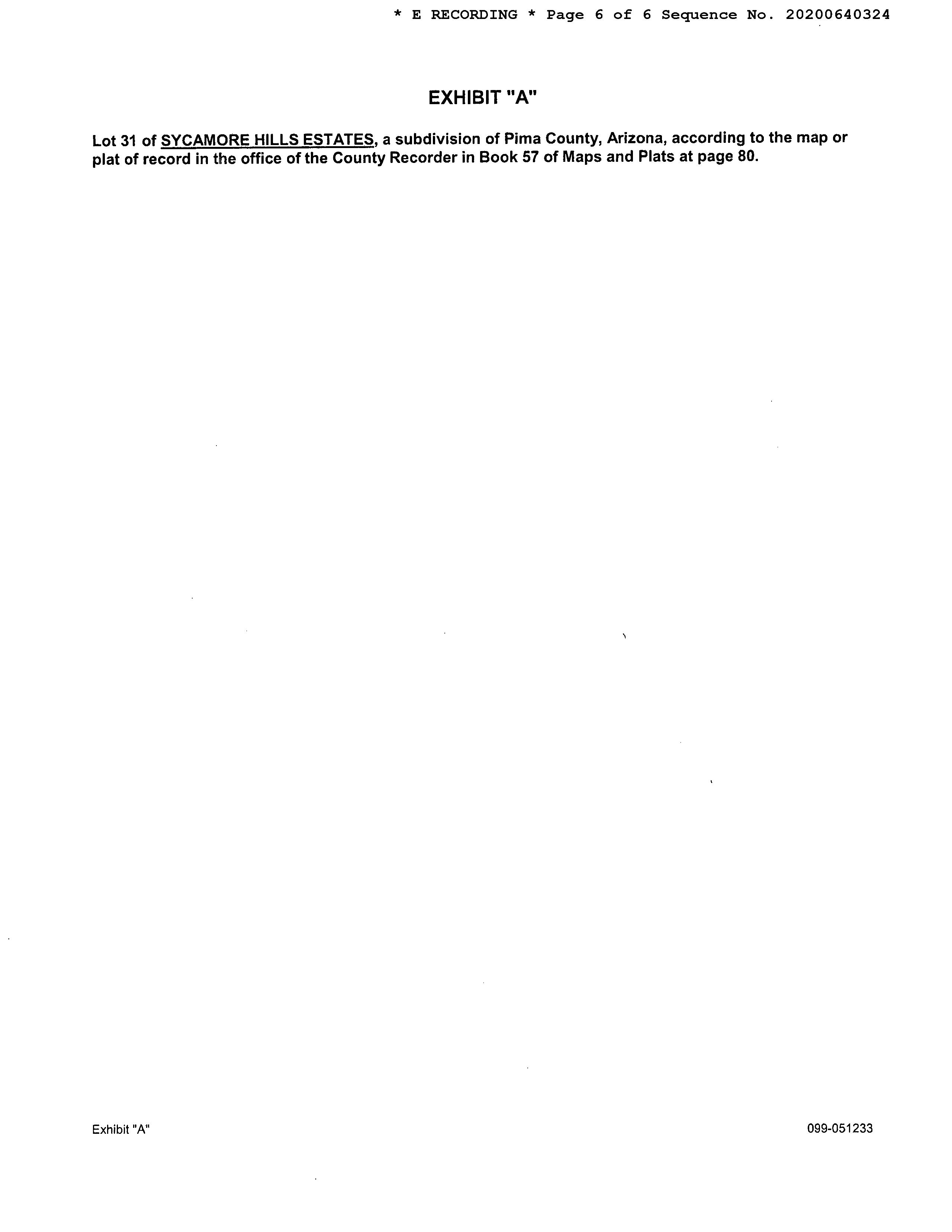 * E RECORDING * Page 6 of 6 Sequence No. 20200640324

EXHIBIT "A"

Lot 31 of SYCAMORE HILLS ESTATES, a subdivision of Pima County, Arizona, according to the map or plat of record in the office of the County Recorder in Book 57 of Maps and Plats at page 80.

Exhibit "A"

099-051233